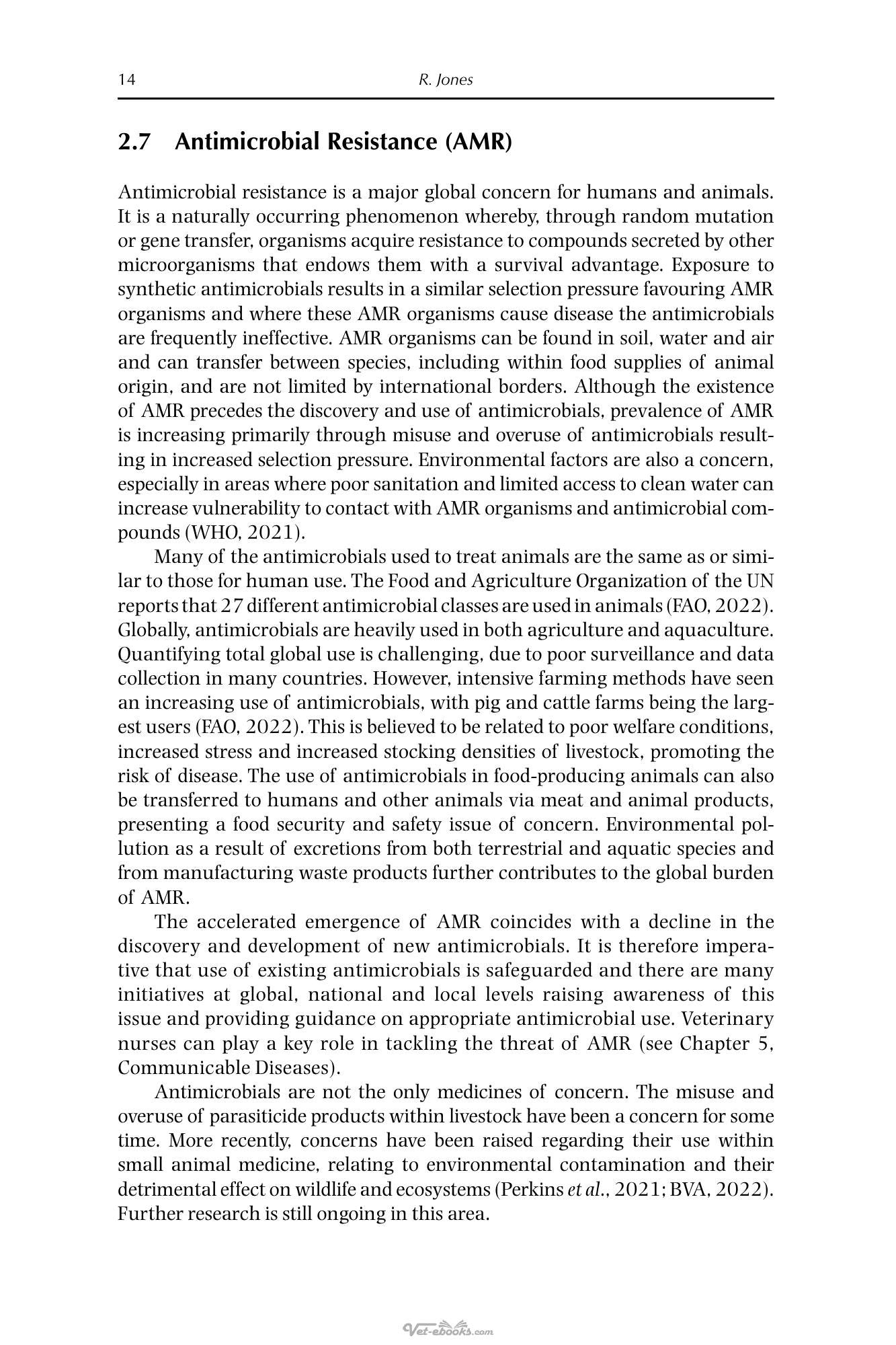 14 R. Jones

2.7 Antimicrobial Resistance (AMR)

Antimicrobial resistance is a major global concern for humans and animals. It is a naturally occurring phenomenon whereby, through random mutation or gene transfer, organisms acquire resistance to compounds secreted by other microorganisms that endows them with a survival advantage. Exposure to synthetic antimicrobials results in a similar selection pressure favouring AMR organisms and where these AMR organisms cause disease the antimicrobials are frequently ineffective. AMR organisms can be found in soil, water and air and can transfer between species, including within food supplies of animal origin, and are not limited by international borders. Although the existence of AMR precedes the discovery and use of antimicrobials, prevalence of AMR is increasing primarily through misuse and overuse of antimicrobials resulting in increased selection pressure. Environmental factors are also a concern, especially in areas where poor sanitation and limited access to clean water can increase vulnerability to contact with AMR organisms and antimicrobial compounds (WHO, 2021).

Many of the antimicrobials used to treat animals are the same as or similar to those for human use. The Food and Agriculture Organization of the UN reports that 27 different antimicrobial classes are used in animals (FAO, 2022). Globally, antimicrobials are heavily used in both agriculture and aquaculture. Quantifying total global use is challenging, due to poor surveillance and data collection in many countries. However, intensive farming methods have seen an increasing use of antimicrobials, with pig and cattle farms being the largest users (FAO, 2022). This is believed to be related to poor welfare conditions, increased stress and increased stocking densities of livestock, promoting the risk of disease. The use of antimicrobials in food-producing animals can also be transferred to humans and other animals via meat and animal products, presenting a food security and safety issue of concern. Environmental pollution as a result of excretions from both terrestrial and aquatic species and from manufacturing waste products further contributes to the global burden of AMR.

The accelerated emergence of AMR coincides with a decline in the discovery and development of new antimicrobials. It is therefore imperative that use of existing antimicrobials is safeguarded and there are many initiatives at global, national and local levels raising awareness of this issue and providing guidance on appropriate antimicrobial use. Veterinary nurses can play a key role in tackling the threat of AMR (see Chapter 5, Communicable Diseases).

Antimicrobials are not the only medicines of concern. The misuse and overuse of parasiticide products within livestock have been a concern for some time. More recently, concerns have been raised regarding their use within small animal medicine, relating to environmental contamination and their detrimental effect on wildlife and ecosystems (Perkins et al., 2021; BVA, 2022). Further research is still ongoing in this area.

Vet-ebooks.com